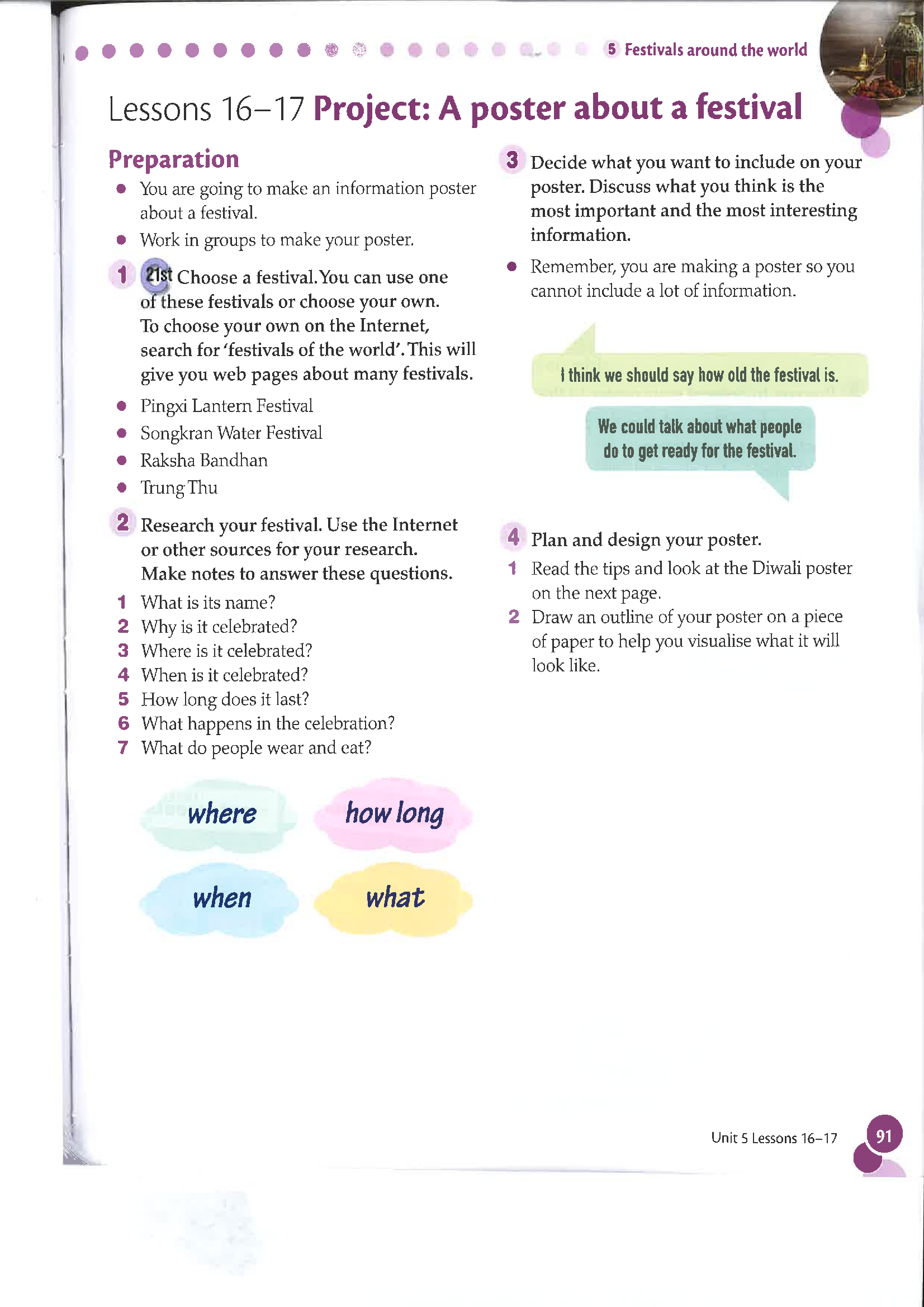 5 Festivals around the world

Lessons 16–17 Project: A poster about a festival

Preparation

- You are going to make an information poster about a festival.
- Work in groups to make your poster.

1 21st Choose a festival. You can use one of these festivals or choose your own. To choose your own on the Internet, search for 'festivals of the world'. This will give you web pages about many festivals.

- Pingxi Lantern Festival
- Songkran Water Festival
- Raksha Bandhan
- Trung Thu

2 Research your festival. Use the Internet or other sources for your research. Make notes to answer these questions.

1 What is its name?
2 Why is it celebrated?
3 Where is it celebrated?
4 When is it celebrated?
5 How long does it last?
6 What happens in the celebration?
7 What do people wear and eat?

where
how long
when
what

3 Decide what you want to include on your poster. Discuss what you think is the most important and the most interesting information.

- Remember, you are making a poster so you cannot include a lot of information.

I think we should say how old the festival is.

We could talk about what people do to get ready for the festival.

4 Plan and design your poster.

1 Read the tips and look at the Diwali poster on the next page.
2 Draw an outline of your poster on a piece of paper to help you visualise what it will look like.

Unit 5 Lessons 16–17 91